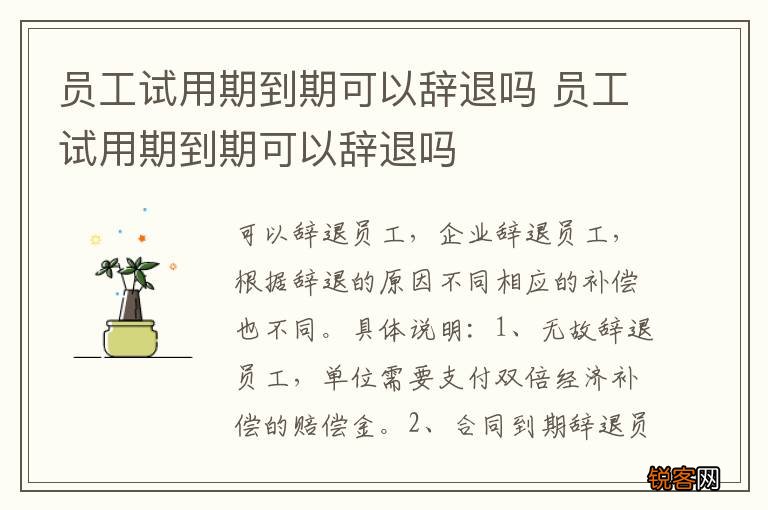 员工试用期到期可以辞退吗 员工试用期到期可以辞退吗

可以辞退员工，企业辞退员工，根据辞退的原因不同相应的补偿也不同。具体说明：1、无故辞退员工，单位需要支付双倍经济补偿的赔偿金。2、合同到期辞退员

锐客网